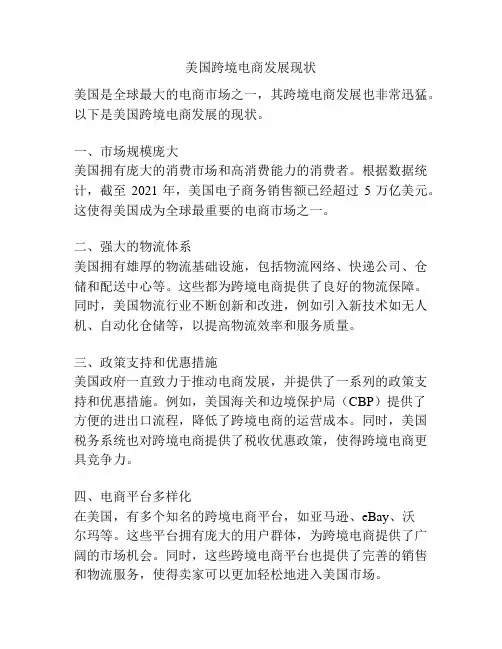 美国跨境电商发展现状

美国是全球最大的电商市场之一，其跨境电商发展也非常迅猛。以下是美国跨境电商发展的现状。

一、市场规模庞大
美国拥有庞大的消费市场和高消费能力的消费者。根据数据统计，截至 2021 年，美国电子商务销售额已经超过 5 万亿美元。这使得美国成为全球最重要的电商市场之一。

二、强大的物流体系
美国拥有雄厚的物流基础设施，包括物流网络、快递公司、仓储和配送中心等。这些都为跨境电商提供了良好的物流保障。同时，美国物流行业不断创新和改进，例如引入新技术如无人机、自动化仓储等，以提高物流效率和服务质量。

三、政策支持和优惠措施
美国政府一直致力于推动电商发展，并提供了一系列的政策支持和优惠措施。例如，美国海关和边境保护局（CBP）提供了方便的进出口流程，降低了跨境电商的运营成本。同时，美国税务系统也对跨境电商提供了税收优惠政策，使得跨境电商更具竞争力。

四、电商平台多样化
在美国，有多个知名的跨境电商平台，如亚马逊、eBay、沃尔玛等。这些平台拥有庞大的用户群体，为跨境电商提供了广阔的市场机会。同时，这些跨境电商平台也提供了完善的销售和物流服务，使得卖家可以更加轻松地进入美国市场。